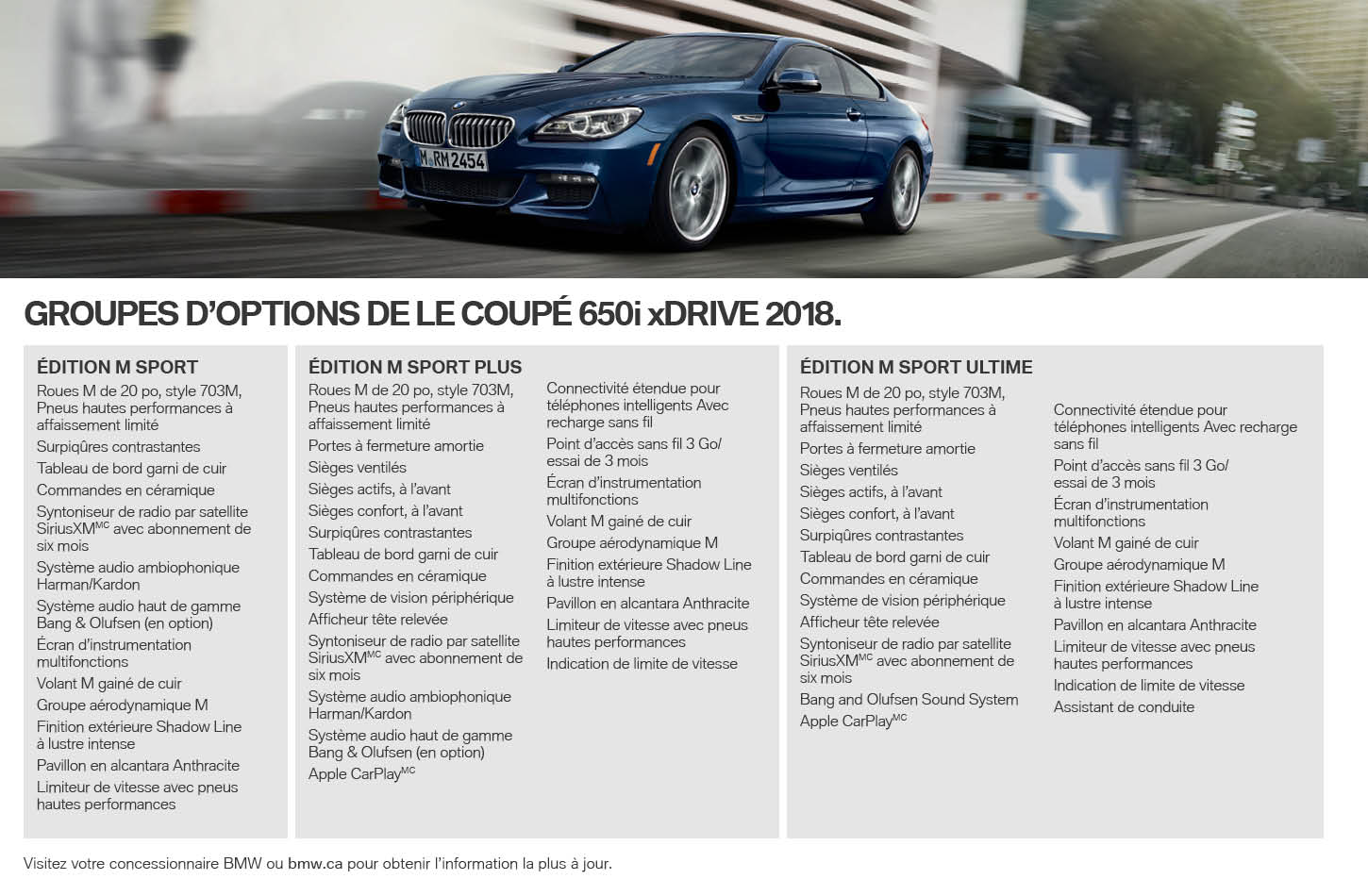 M RM 2454

GROUPES D'OPTIONS DE LE COUPÉ 650i xDRIVE 2018.

ÉDITION M SPORT

Roues M de 20 po, style 703M, Pneus hautes performances à affaissement limité

Surpiqûres contrastantes

Tableau de bord garni de cuir

Commandes en céramique

Syntoniseur de radio par satellite SiriusXM$^{MC}$ avec abonnement de six mois

Système audio ambiophonique Harman/Kardon

Système audio haut de gamme Bang & Olufsen (en option)

Écran d'instrumentation multifonctions

Volant M gainé de cuir

Groupe aérodynamique M

Finition extérieure Shadow Line à lustre intense

Pavillon en alcantara Anthracite

Limiteur de vitesse avec pneus hautes performances

ÉDITION M SPORT PLUS

Roues M de 20 po, style 703M, Pneus hautes performances à affaissement limité

Portes à fermeture amortie

Sièges ventilés

Sièges actifs, à l'avant

Sièges confort, à l'avant

Surpiqûres contrastantes

Tableau de bord garni de cuir

Commandes en céramique

Système de vision périphérique

Afficheur tête relevée

Syntoniseur de radio par satellite SiriusXM$^{MC}$ avec abonnement de six mois

Système audio ambiophonique Harman/Kardon

Système audio haut de gamme Bang & Olufsen (en option)

Apple CarPlay$^{MC}$

Connectivité étendue pour téléphones intelligents Avec recharge sans fil

Point d'accès sans fil 3 Go/ essai de 3 mois

Écran d'instrumentation multifonctions

Volant M gainé de cuir

Groupe aérodynamique M

Finition extérieure Shadow Line à lustre intense

Pavillon en alcantara Anthracite

Limiteur de vitesse avec pneus hautes performances

Indication de limite de vitesse

ÉDITION M SPORT ULTIME

Roues M de 20 po, style 703M, Pneus hautes performances à affaissement limité

Portes à fermeture amortie

Sièges ventilés

Sièges actifs, à l'avant

Sièges confort, à l'avant

Surpiqûres contrastantes

Tableau de bord garni de cuir

Commandes en céramique

Système de vision périphérique

Afficheur tête relevée

Syntoniseur de radio par satellite SiriusXM$^{MC}$ avec abonnement de six mois

Bang and Olufsen Sound System

Apple CarPlay$^{MC}$

Connectivité étendue pour téléphones intelligents Avec recharge sans fil

Point d'accès sans fil 3 Go/ essai de 3 mois

Écran d'instrumentation multifonctions

Volant M gainé de cuir

Groupe aérodynamique M

Finition extérieure Shadow Line à lustre intense

Pavillon en alcantara Anthracite

Limiteur de vitesse avec pneus hautes performances

Indication de limite de vitesse

Assistant de conduite

Visitez votre concessionnaire BMW ou bmw.ca pour obtenir l'information la plus à jour.